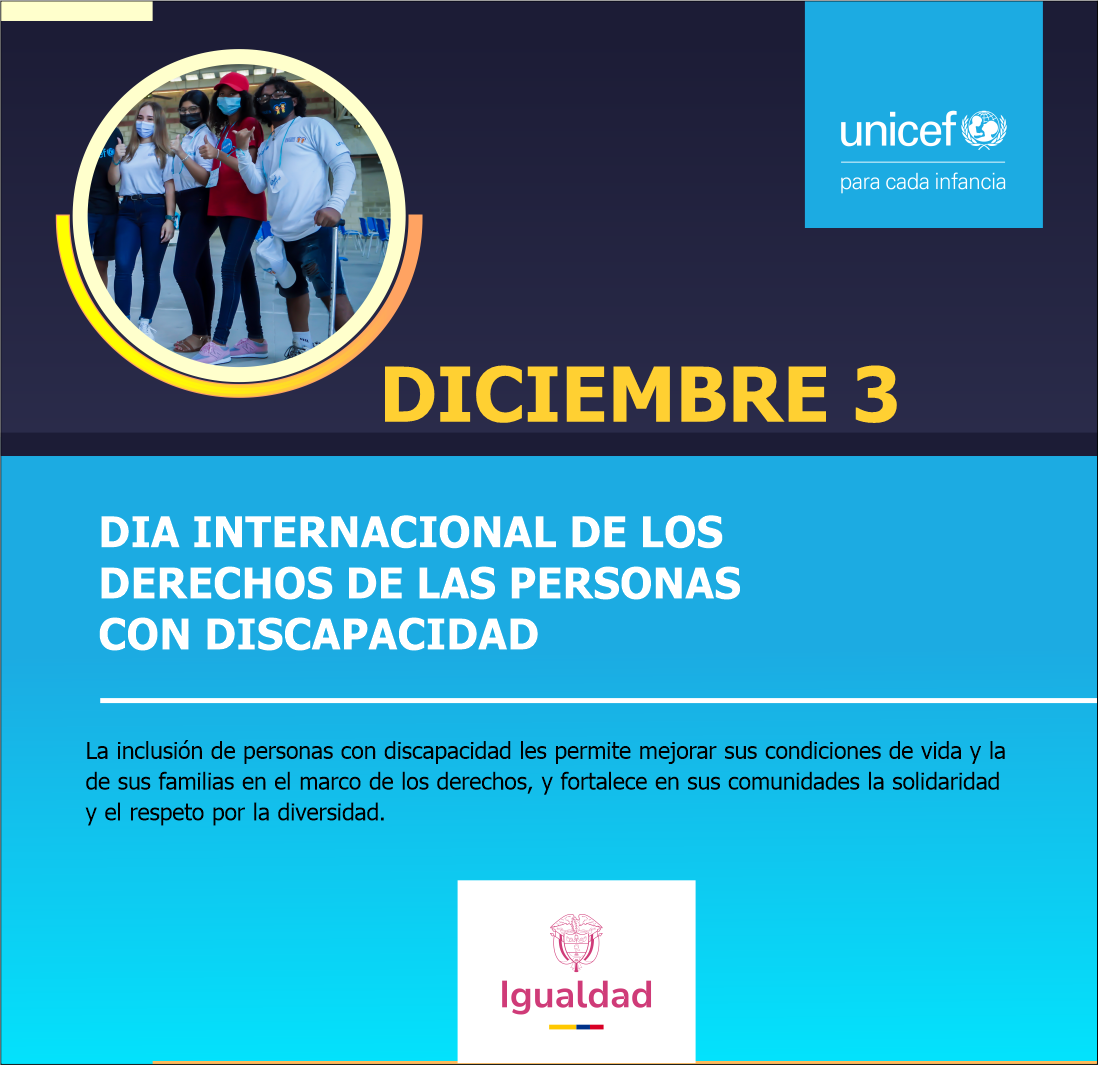 unicef
para cada infancia

DICIEMBRE 3

DIA INTERNACIONAL DE LOS DERECHOS DE LAS PERSONAS CON DISCAPACIDAD

La inclusión de personas con discapacidad les permite mejorar sus condiciones de vida y la de sus familias en el marco de los derechos, y fortalece en sus comunidades la solidaridad y el respeto por la diversidad.

Igualdad